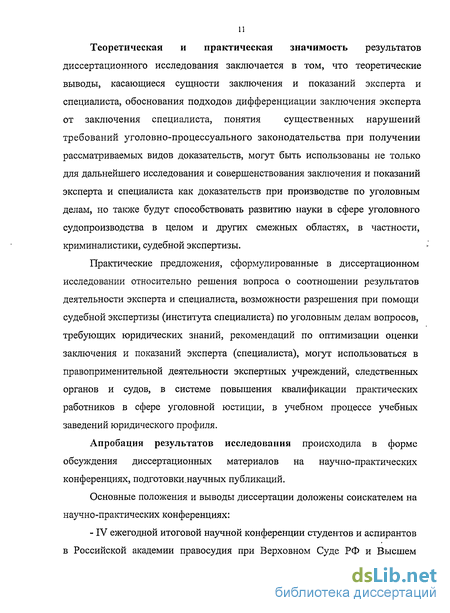 11

Теоретическая и практическая значимость результатов диссертационного исследования заключается в том, что теоретические выводы, касающиеся сущности заключения и показаний эксперта и специалиста, обоснования подходов дифференциации заключения эксперта от заключения специалиста, понятия существенных нарушений требований уголовно-процессуального законодательства при получении рассматриваемых видов доказательств, могут быть использованы не только для дальнейшего исследования и совершенствования заключения и показаний эксперта и специалиста как доказательств при производстве по уголовным делам, но также будут способствовать развитию науки в сфере уголовного судопроизводства в целом и других смежных областях, в частности, криминалистики, судебной экспертизы.

Практические предложения, сформулированные в диссертационном исследовании относительно решения вопроса о соотношении результатов деятельности эксперта и специалиста, возможности разрешения при помощи судебной экспертизы (института специалиста) по уголовным делам вопросов, требующих юридических знаний, рекомендаций по оптимизации оценки заключения и показаний эксперта (специалиста), могут использоваться в правоприменительной деятельности экспертных учреждений, следственных органов и судов, в системе повышения квалификации практических работников в сфере уголовной юстиции, в учебном процессе учебных заведений юридического профиля.

Апробация результатов исследования происходила в форме обсуждения диссертационных материалов на научно-практических конференциях, подготовки научных публикаций.

Основные положения и выводы диссертации доложены соискателем на научно-практических конференциях:

- IV ежегодной итоговой научной конференции студентов и аспирантов в Российской академии правосудия при Верховном Суде РФ и Высшем

dsLib.net
библиотека диссертаций